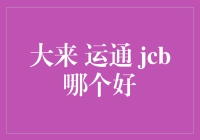 大来 运通 jcb 哪个好